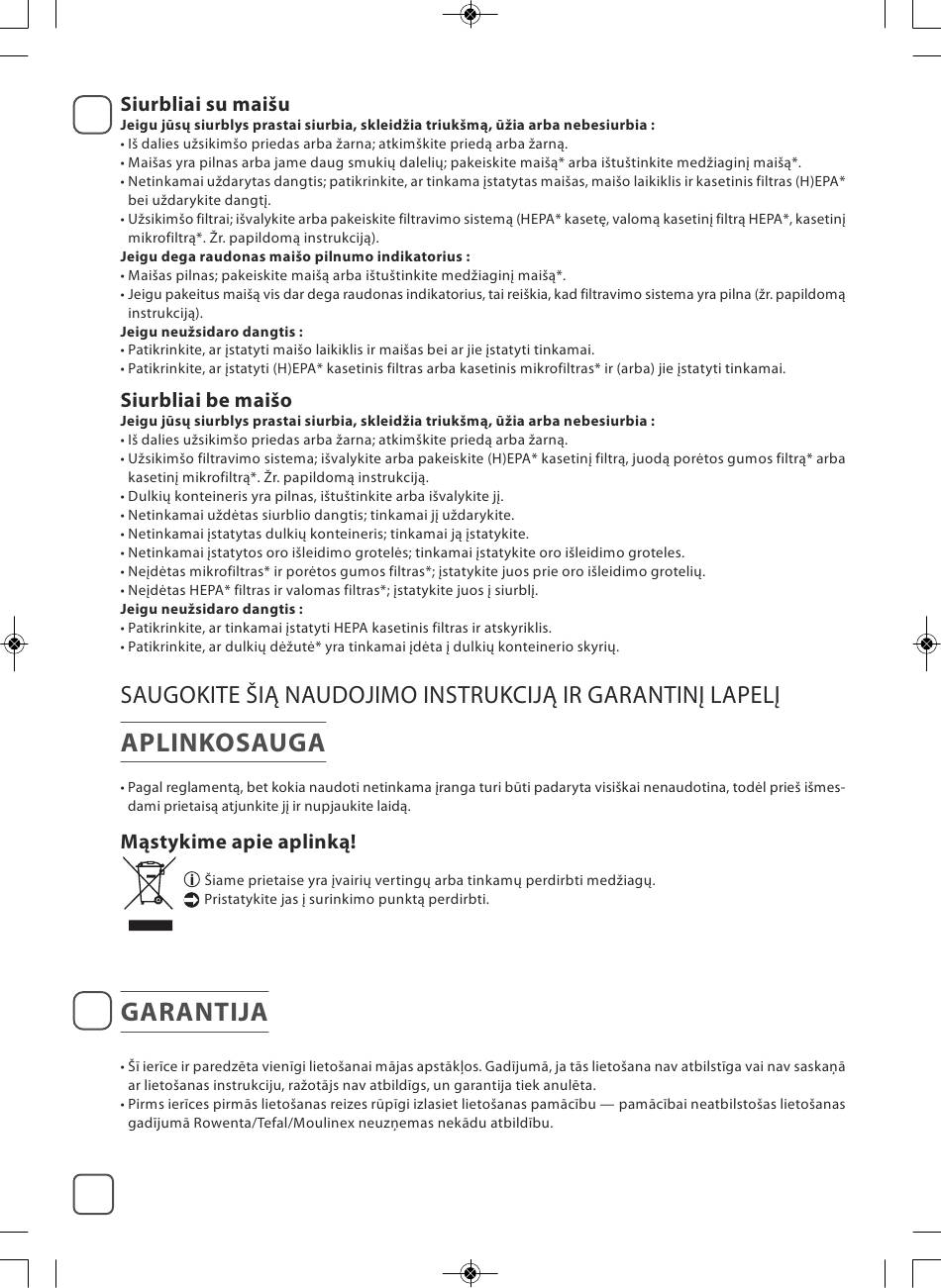 Siurbliai su maišu
Jeigu jūsų siurblys prastai siurbia, skleidžia triukšmą, ūžia arba nebesiurbia :
• Iš dalies užsikimšo priedas arba žarna; atkimškite priedą arba žarną.
• Maišas yra pilnas arba jame daug smukių dalelių; pakeiskite maišą* arba ištuštinkite medžiaginį maišą*.
• Netinkamai uždarytas dangtis; patikrinkite, ar tinkama įstatytas maišas, maišo laikiklis ir kasetinis filtras (H)EPA* bei uždarykite dangtį.
• Užsikimšo filtrai; išvalykite arba pakeiskite filtravimo sistemą (HEPA* kasetę, valomą kasetinį filtrą HEPA*, kasetinį mikrofiltrą*. Žr. papildomą instrukciją).
Jeigu dega raudonas maišo pilnumo indikatorius :
• Maišas pilnas; pakeiskite maišą arba ištuštinkite medžiaginį maišą*.
• Jeigu pakeitus maišą vis dar dega raudonas indikatorius, tai reiškia, kad filtravimo sistema yra pilna (žr. papildomą instrukciją).
Jeigu neužsidaro dangtis :
• Patikrinkite, ar įstatyti maišo laikiklis ir maišas bei ar jie įstatyti tinkamai.
• Patikrinkite, ar įstatyti (H)EPA* kasetinis filtras arba kasetinis mikrofiltras* ir (arba) jie įstatyti tinkamai.

Siurbliai be maišo
Jeigu jūsų siurblys prastai siurbia, skleidžia triukšmą, ūžia arba nebesiurbia :
• Iš dalies užsikimšo priedas arba žarna; atkimškite priedą arba žarną.
• Užsikimšo filtravimo sistema; išvalykite arba pakeiskite (H)EPA* kasetinį filtrą, juodą porėtos gumos filtrą* arba kasetinį mikrofiltrą*. Žr. papildomą instrukciją.
• Dulkių konteineris yra pilnas, ištuštinkite arba išvalykite jį.
• Netinkamai uždėtas siurblio dangtis; tinkamai jį uždarykite.
• Netinkamai įstatytas dulkių konteineris; tinkamai ją įstatykite.
• Netinkamai įstatytos oro išleidimo grotelės; tinkamai įstatykite oro išleidimo groteles.
• Neįdėtas mikrofiltras* ir porėtos gumos filtras*; įstatykite juos prie oro išleidimo grotelių.
• Neįdėtas HEPA* filtras ir valomas filtras*; įstatykite juos į siurblį.
Jeigu neužsidaro dangtis :
• Patikrinkite, ar tinkamai įstatyti HEPA kasetinis filtras ir atskyriklis.
• Patikrinkite, ar dulkių dėžutė* yra tinkamai įdėta į dulkių konteinerio skyrių.

SAUGOKITE ŠIĄ NAUDOJIMO INSTRUKCIJĄ IR GARANTINĮ LAPELĮ

APLINKOSAUGA

• Pagal reglamentą, bet kokia naudoti netinkama įranga turi būti padaryta visiškai nenaudotina, todėl prieš išmesdami prietaisą atjunkite jį ir nupjaukite laidą.

Mąstykime apie aplinką!
Šiame prietaise yra įvairių vertingų arba tinkamų perdirbti medžiagų.
Pristatykite jas į surinkimo punktą perdirbti.

GARANTIJA

• Šī ierīce ir paredzēta vienīgi lietošanai mājas apstākļos. Gadījumā, ja tās lietošana nav atbilstīga vai nav saskaņā ar lietošanas instrukciju, ražotājs nav atbildīgs, un garantija tiek anulēta.
• Pirms ierīces pirmās lietošanas reizes rūpīgi izlasiet lietošanas pamācību — pamācībai neatbilstošas lietošanas gadījumā Rowenta/Tefal/Moulinex neuzņemas nekādu atbildību.